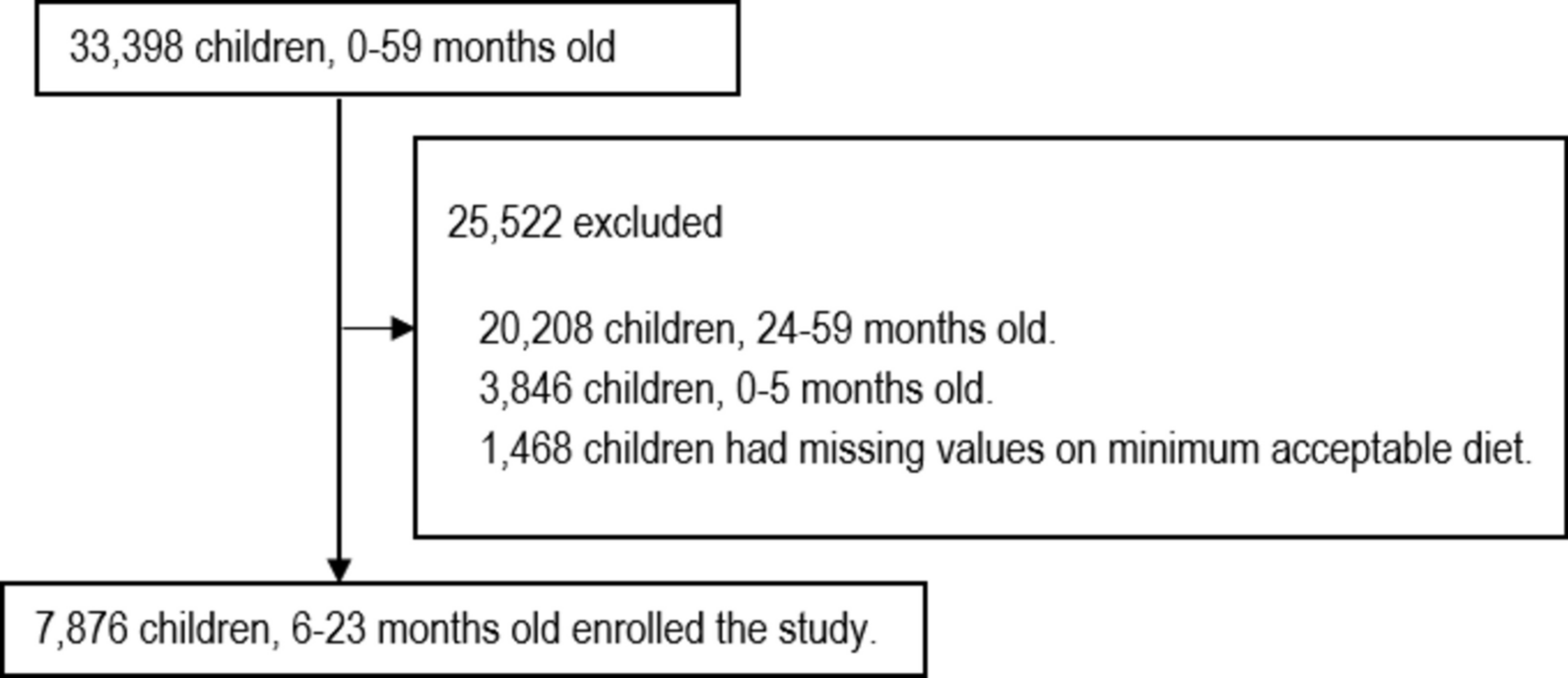 33,398 children, 0-59 months old

25,522 excluded

20,208 children, 24-59 months old.
3,846 children, 0-5 months old.
1,468 children had missing values on minimum acceptable diet.

7,876 children, 6-23 months old enrolled the study.